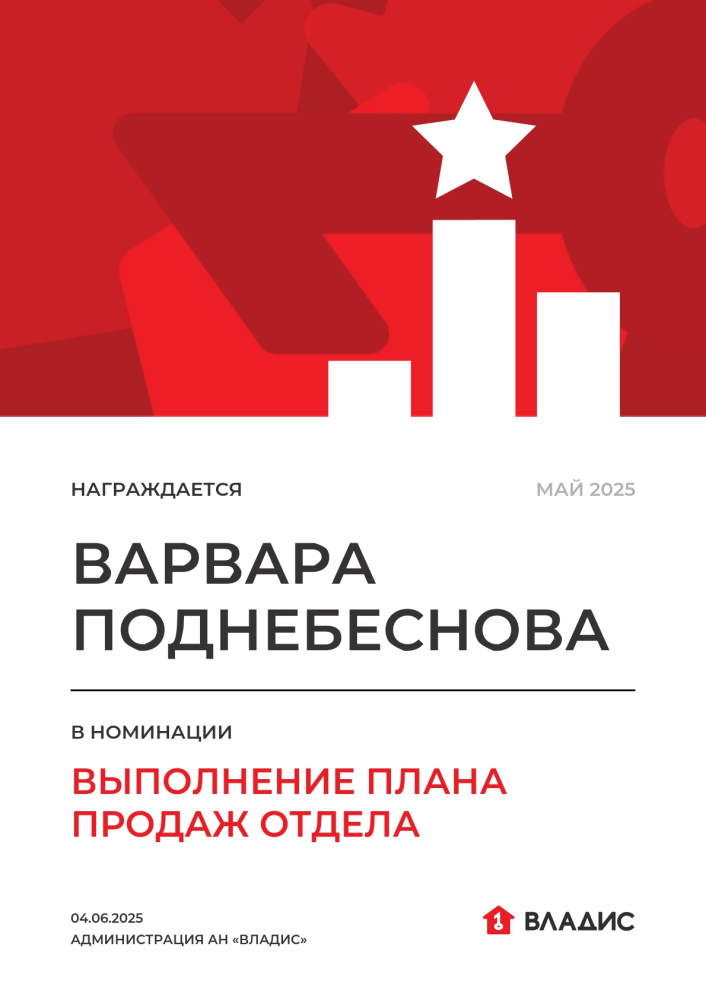 НАГРАЖДАЕТСЯ

МАЙ 2025

ВАРВАРА ПОДНЕБЕСНОВА

В НОМИНАЦИИ

ВЫПОЛНЕНИЕ ПЛАНА ПРОДАЖ ОТДЕЛА

04.06.2025
АДМИНИСТРАЦИЯ АН «ВЛАДИС»

ВЛАДИС